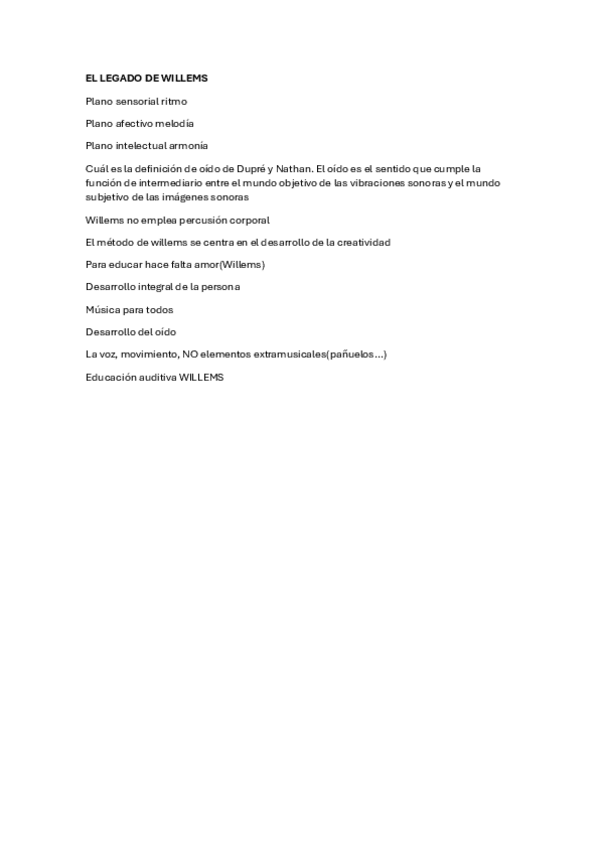 EL LEGADO DE WILLEMS

Plano sensorial ritmo

Plano afectivo melodía

Plano intelectual armonía

Cuál es la definición de oído de Dupré y Nathan. El oído es el sentido que cumple la función de intermediario entre el mundo objetivo de las vibraciones sonoras y el mundo subjetivo de las imágenes sonoras

Willems no emplea percusión corporal

El método de willems se centra en el desarrollo de la creatividad

Para educar hace falta amor(Willems)

Desarrollo integral de la persona

Música para todos

Desarrollo del oído

La voz, movimiento, NO elementos extramusicales(pañuelos...)

Educación auditiva WILLEMS